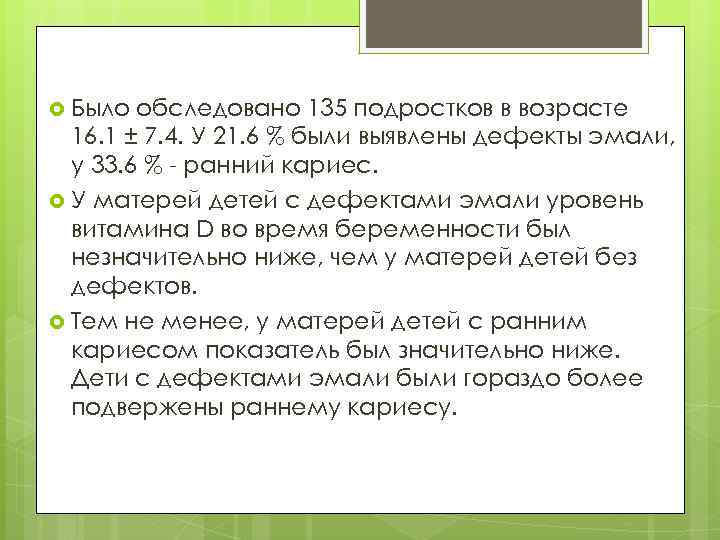 Было обследовано 135 подростков в возрасте 16.1 ± 7.4. У 21.6 % были выявлены дефекты эмали, у 33.6 % - ранний кариес.

У матерей детей с дефектами эмали уровень витамина D во время беременности был незначительно ниже, чем у матерей детей без дефектов.

Тем не менее, у матерей детей с ранним кариесом показатель был значительно ниже. Дети с дефектами эмали были гораздо более подвержены раннему кариесу.